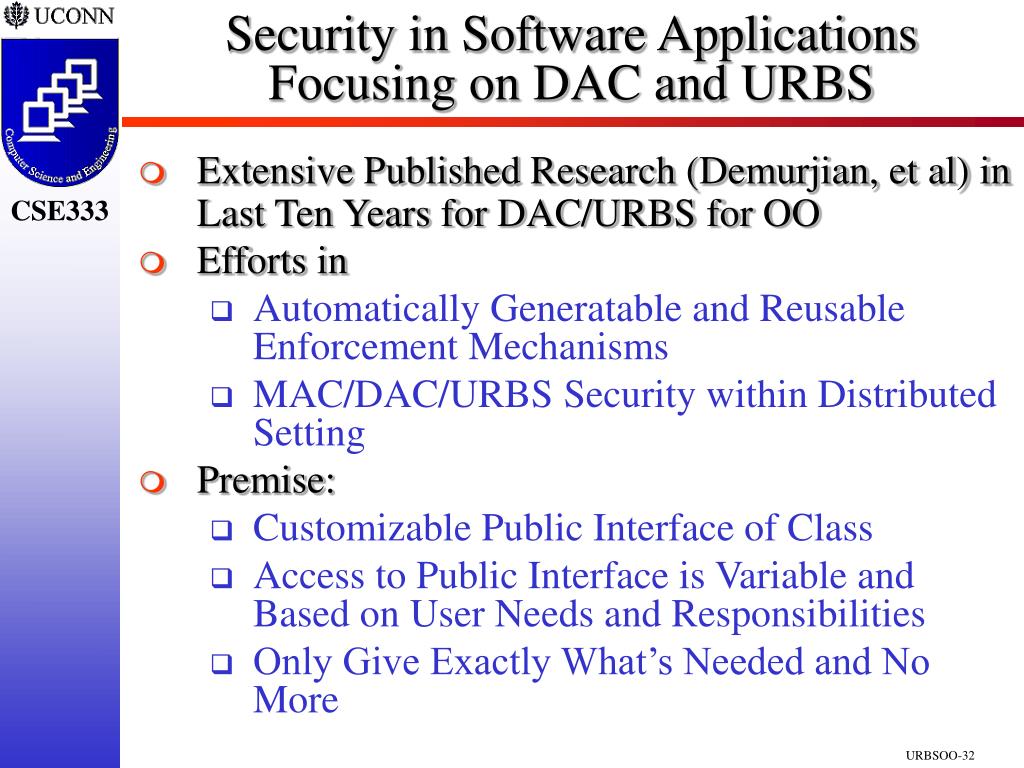 UCONN

Computer Science and Engineering

CSE333

Security in Software Applications Focusing on DAC and URBS

Extensive Published Research (Demurjian, et al) in Last Ten Years for DAC/URBS for OO

Efforts in

Automatically Generatable and Reusable Enforcement Mechanisms

MAC/DAC/URBS Security within Distributed Setting

Premise:

Customizable Public Interface of Class

Access to Public Interface is Variable and Based on User Needs and Responsibilities

Only Give Exactly What's Needed and No More

URBSOO-32